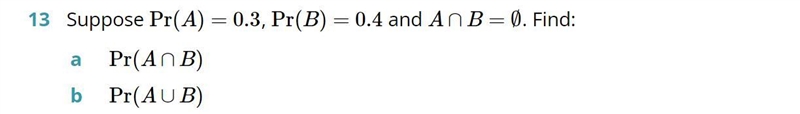 13 Suppose $\Pr(A) = 0.3$, $\Pr(B) = 0.4$ and $A \cap B = \emptyset$. Find:

a $\Pr(A \cap B)$

b $\Pr(A \cup B)$